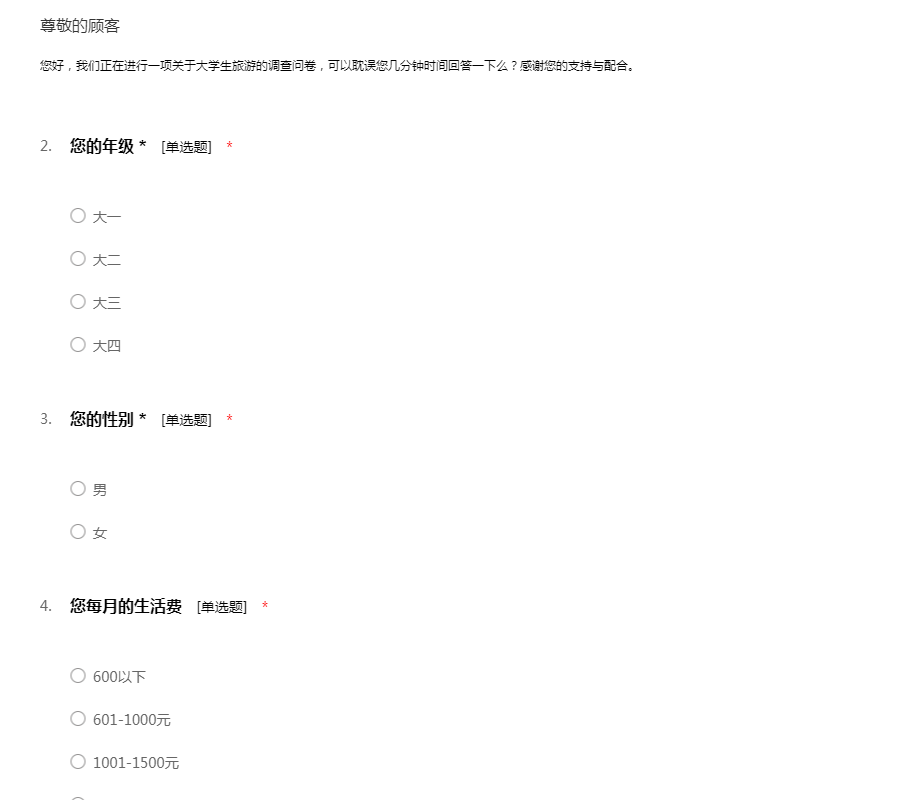 尊敬的顾客

您好，我们正在进行一项关于大学生旅游的调查问卷，可以耽误您几分钟时间回答一下么？感谢您的支持与配合。

2. 您的年级 * [单选题] *

○ 大一

○ 大二

○ 大三

○ 大四

3. 您的性别 * [单选题] *

○ 男

○ 女

4. 您每月的生活费 [单选题] *

○ 600以下

○ 601-1000元

○ 1001-1500元